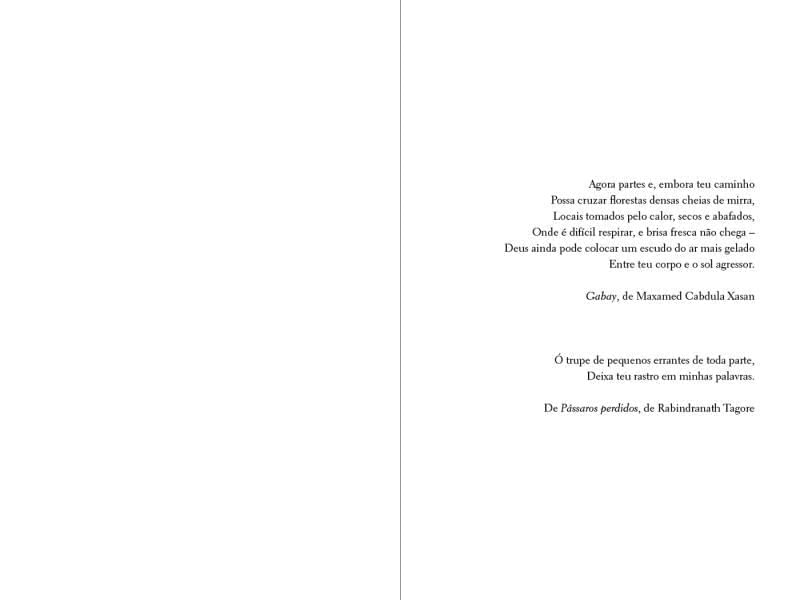 Agora partes e, embora teu caminho
Possa cruzar florestas densas cheias de mirra,
Locais tomados pelo calor, secos e abafados,
Onde é difícil respirar, e brisa fresca não chega –
Deus ainda pode colocar um escudo do ar mais gelado
Entre teu corpo e o sol agressor.

Gabay, de Maxamed Cabdula Xasan

Ó trupe de pequenos errantes de toda parte,
Deixa teu rastro em minhas palavras.

De Pássaros perdidos, de Rabindranath Tagore